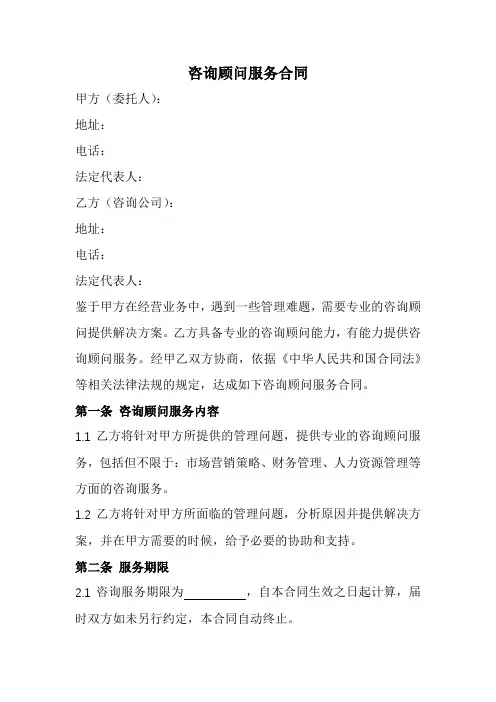 咨询顾问服务合同

甲方（委托人）：

地址：

电话：

法定代表人：

乙方（咨询公司）：

地址：

电话：

法定代表人：

鉴于甲方在经营业务中，遇到一些管理难题，需要专业的咨询顾问提供解决方案。乙方具备专业的咨询顾问能力，有能力提供咨询顾问服务。经甲乙双方协商，依据《中华人民共和国合同法》等相关法律法规的规定，达成如下咨询顾问服务合同。

第一条 咨询顾问服务内容

1.1 乙方将针对甲方所提供的管理问题，提供专业的咨询顾问服务，包括但不限于：市场营销策略、财务管理、人力资源管理等方面的咨询服务。

1.2 乙方将针对甲方所面临的管理问题，分析原因并提供解决方案，并在甲方需要的时候，给予必要的协助和支持。

第二条 服务期限

2.1 咨询服务期限为__________，自本合同生效之日起计算，届时双方如未另行约定，本合同自动终止。